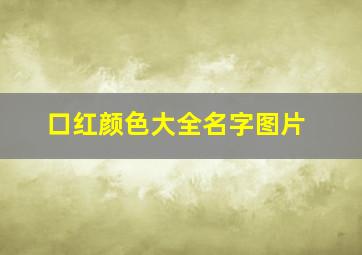 口红颜色大全名字图片